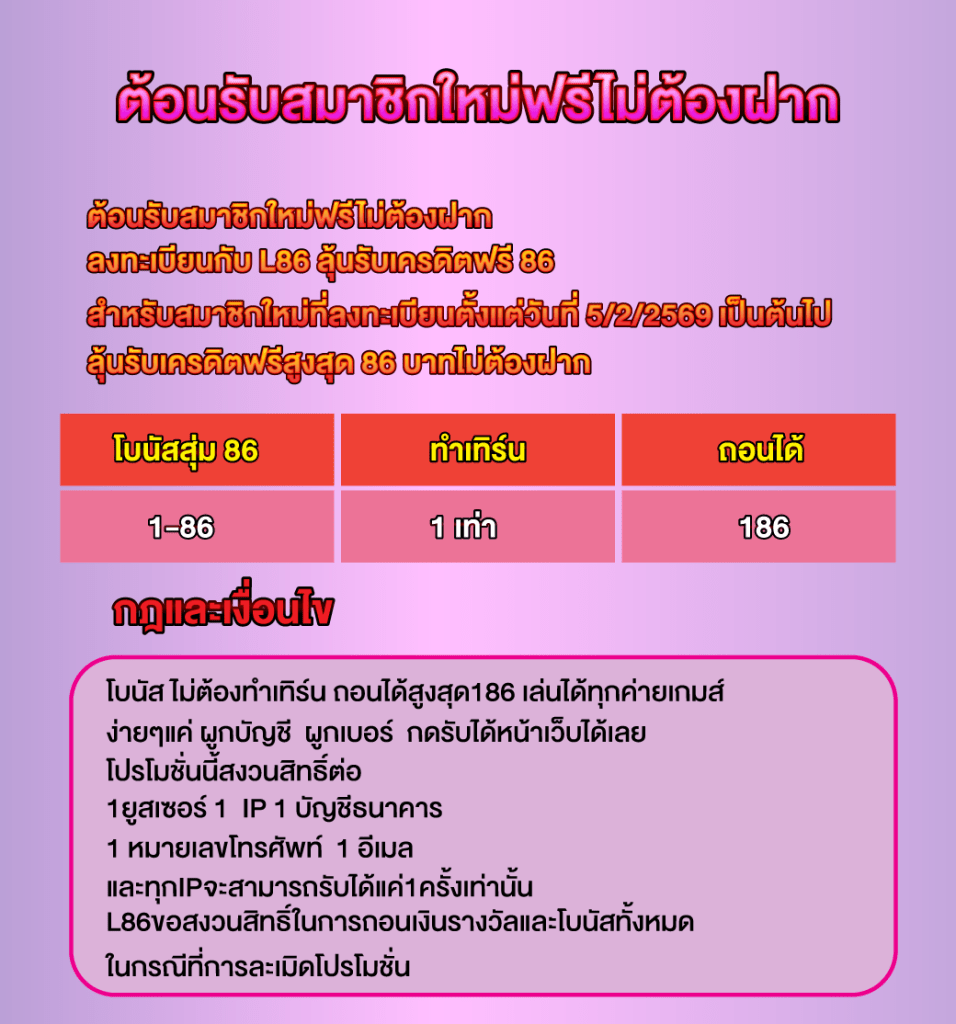 ต้อนรับสมาชิกใหม่ฟรีไม่ต้องฝาก

ต้อนรับสมาชิกใหม่ฟรีไม่ต้องฝาก
ลงทะเบียนกับ L86 ลุ้นรับเครดิตฟรี 86
สำหรับสมาชิกใหม่ที่ลงทะเบียนตั้งแต่วันที่ 5/2/2569 เป็นต้นไป
ลุ้นรับเครดิตฟรีสูงสุด 86 บาทไม่ต้องฝาก

| โบนัสสุ่ม 86 | ทำเทิร์น | ถอนได้ |
|---|---|---|
| 1-86 | 1 เท่า | 186 |

กฎและเงื่อนไข

โบนัส ไม่ต้องทำเทิร์น ถอนได้สูงสุด186 เล่นได้ทุกค่ายเกมส์
ง่ายๆแค่ ผูกบัญชี ผูกเบอร์ กดรับได้หน้าเว็บได้เลย
โปรโมชั่นนี้สงวนสิทธิ์ต่อ
1ยูสเซอร์ 1 IP 1 บัญชีธนาคาร
1 หมายเลขโทรศัพท์ 1 อีเมล
และทุกIPจะสามารถรับได้แค่1ครั้งเท่านั้น
L86ขอสงวนสิทธิ์ในการถอนเงินรางวัลและโบนัสทั้งหมด
ในกรณีที่การละเมิดโปรโมชั่น